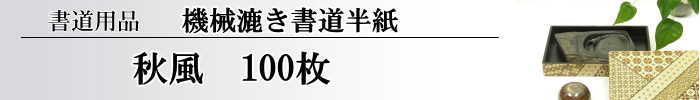 書道用品　機械漉き書道半紙

秋風　100枚